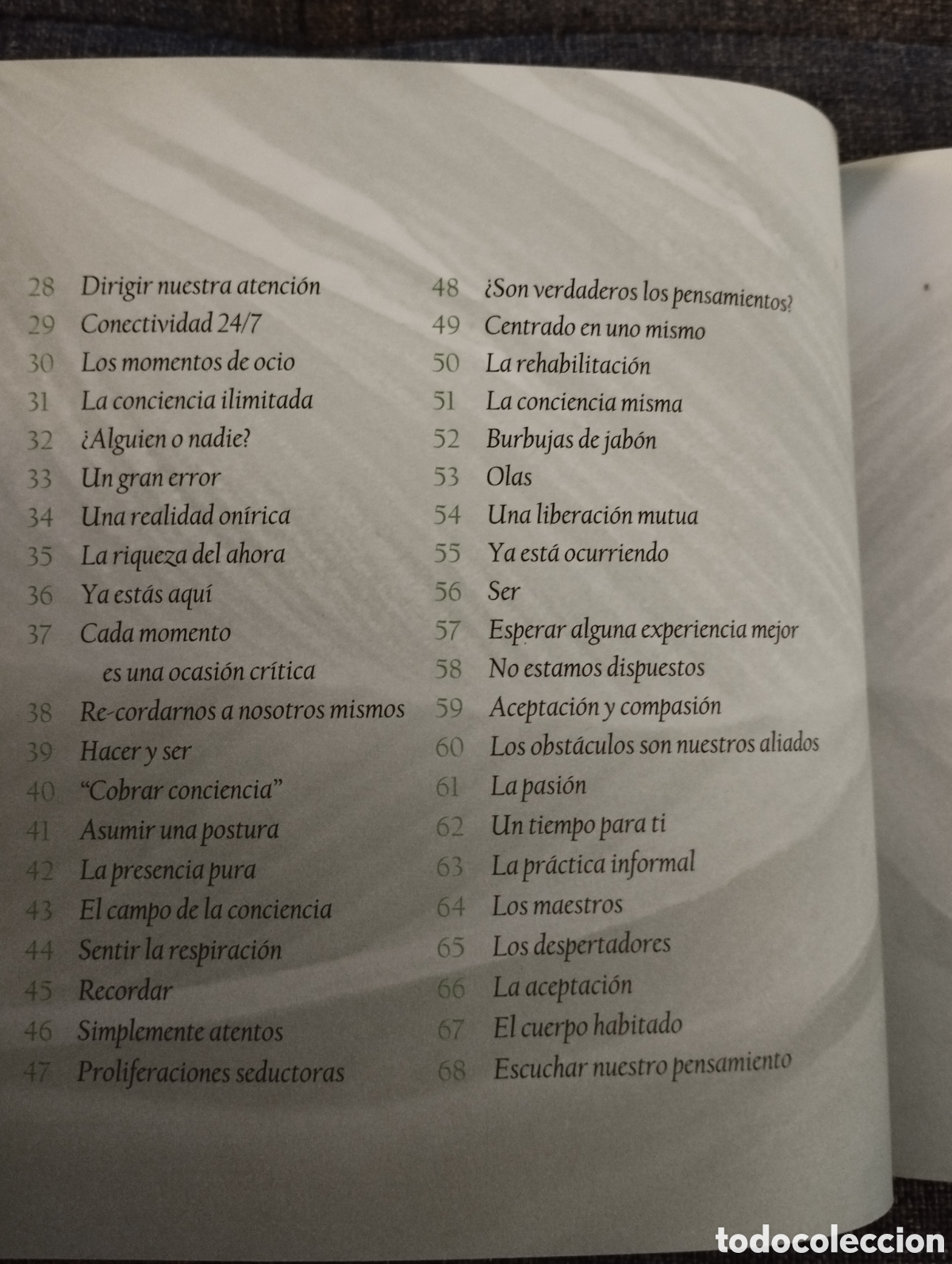 28 Dirigir nuestra atención
29 Conectividad 24/7
30 Los momentos de ocio
31 La conciencia ilimitada
32 ¿Alguien o nadie?
33 Un gran error
34 Una realidad onírica
35 La riqueza del ahora
36 Ya estás aquí
37 Cada momento es una ocasión crítica
38 Re-cordarnos a nosotros mismos
39 Hacer y ser
40 "Cobrar conciencia"
41 Asumir una postura
42 La presencia pura
43 El campo de la conciencia
44 Sentir la respiración
45 Recordar
46 Simplemente atentos
47 Proliferaciones seductoras

48 ¿Son verdaderos los pensamientos?
49 Centrado en uno mismo
50 La rehabilitación
51 La conciencia misma
52 Burbujas de jabón
53 Olas
54 Una liberación mutua
55 Ya está ocurriendo
56 Ser
57 Esperar alguna experiencia mejor
58 No estamos dispuestos
59 Aceptación y compasión
60 Los obstáculos son nuestros aliados
61 La pasión
62 Un tiempo para ti
63 La práctica informal
64 Los maestros
65 Los despertadores
66 La aceptación
67 El cuerpo habitado
68 Escuchar nuestro pensamiento

todocoleccion